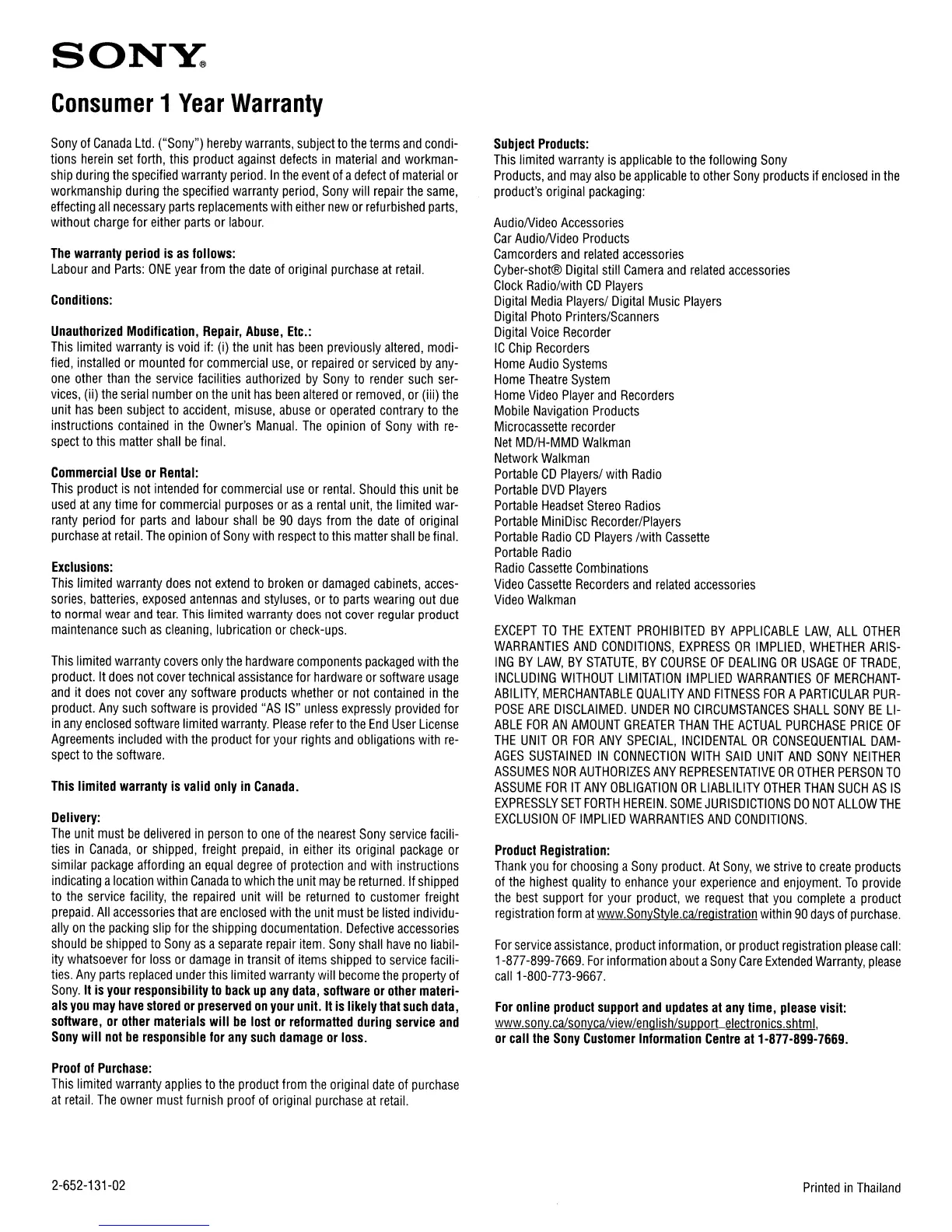 SONY®

Consumer 1 Year Warranty

Sony of Canada Ltd. ("Sony") hereby warrants, subject to the terms and conditions herein set forth, this product against defects in material and workmanship during the specified warranty period. In the event of a defect of material or workmanship during the specified warranty period, Sony will repair the same, effecting all necessary parts replacements with either new or refurbished parts, without charge for either parts or labour.

The warranty period is as follows:
Labour and Parts: ONE year from the date of original purchase at retail.

Conditions:

Unauthorized Modification, Repair, Abuse, Etc.:
This limited warranty is void if: (i) the unit has been previously altered, modified, installed or mounted for commercial use, or repaired or serviced by anyone other than the service facilities authorized by Sony to render such services, (ii) the serial number on the unit has been altered or removed, or (iii) the unit has been subject to accident, misuse, abuse or operated contrary to the instructions contained in the Owner's Manual. The opinion of Sony with respect to this matter shall be final.

Commercial Use or Rental:
This product is not intended for commercial use or rental. Should this unit be used at any time for commercial purposes or as a rental unit, the limited warranty period for parts and labour shall be 90 days from the date of original purchase at retail. The opinion of Sony with respect to this matter shall be final.

Exclusions:
This limited warranty does not extend to broken or damaged cabinets, accessories, batteries, exposed antennas and styluses, or to parts wearing out due to normal wear and tear. This limited warranty does not cover regular product maintenance such as cleaning, lubrication or check-ups.

This limited warranty covers only the hardware components packaged with the product. It does not cover technical assistance for hardware or software usage and it does not cover any software products whether or not contained in the product. Any such software is provided "AS IS" unless expressly provided for in any enclosed software limited warranty. Please refer to the End User License Agreements included with the product for your rights and obligations with respect to the software.

This limited warranty is valid only in Canada.

Delivery:
The unit must be delivered in person to one of the nearest Sony service facilities in Canada, or shipped, freight prepaid, in either its original package or similar package affording an equal degree of protection and with instructions indicating a location within Canada to which the unit may be returned. If shipped to the service facility, the repaired unit will be returned to customer freight prepaid. All accessories that are enclosed with the unit must be listed individually on the packing slip for the shipping documentation. Defective accessories should be shipped to Sony as a separate repair item. Sony shall have no liability whatsoever for loss or damage in transit of items shipped to service facilities. Any parts replaced under this limited warranty will become the property of Sony. It is your responsibility to back up any data, software or other materials you may have stored or preserved on your unit. It is likely that such data, software, or other materials will be lost or reformatted during service and Sony will not be responsible for any such damage or loss.

Proof of Purchase:
This limited warranty applies to the product from the original date of purchase at retail. The owner must furnish proof of original purchase at retail.

Subject Products:
This limited warranty is applicable to the following Sony Products, and may also be applicable to other Sony products if enclosed in the product's original packaging:

Audio/Video Accessories
Car Audio/Video Products
Camcorders and related accessories
Cyber-shot® Digital still Camera and related accessories
Clock Radio/with CD Players
Digital Media Players/ Digital Music Players
Digital Photo Printers/Scanners
Digital Voice Recorder
IC Chip Recorders
Home Audio Systems
Home Theatre System
Home Video Player and Recorders
Mobile Navigation Products
Microcassette recorder
Net MD/H-MMD Walkman
Network Walkman
Portable CD Players/ with Radio
Portable DVD Players
Portable Headset Stereo Radios
Portable MiniDisc Recorder/Players
Portable Radio CD Players /with Cassette
Portable Radio
Radio Cassette Combinations
Video Cassette Recorders and related accessories
Video Walkman

EXCEPT TO THE EXTENT PROHIBITED BY APPLICABLE LAW, ALL OTHER WARRANTIES AND CONDITIONS, EXPRESS OR IMPLIED, WHETHER ARISING BY LAW, BY STATUTE, BY COURSE OF DEALING OR USAGE OF TRADE, INCLUDING WITHOUT LIMITATION IMPLIED WARRANTIES OF MERCHANTABILITY, MERCHANTABLE QUALITY AND FITNESS FOR A PARTICULAR PURPOSE ARE DISCLAIMED. UNDER NO CIRCUMSTANCES SHALL SONY BE LIABLE FOR AN AMOUNT GREATER THAN THE ACTUAL PURCHASE PRICE OF THE UNIT OR FOR ANY SPECIAL, INCIDENTAL OR CONSEQUENTIAL DAMAGES SUSTAINED IN CONNECTION WITH SAID UNIT AND SONY NEITHER ASSUMES NOR AUTHORIZES ANY REPRESENTATIVE OR OTHER PERSON TO ASSUME FOR IT ANY OBLIGATION OR LIABLILITY OTHER THAN SUCH AS IS EXPRESSLY SET FORTH HEREIN. SOME JURISDICTIONS DO NOT ALLOW THE EXCLUSION OF IMPLIED WARRANTIES AND CONDITIONS.

Product Registration:
Thank you for choosing a Sony product. At Sony, we strive to create products of the highest quality to enhance your experience and enjoyment. To provide the best support for your product, we request that you complete a product registration form at www.SonyStyle.ca/registration within 90 days of purchase.

For service assistance, product information, or product registration please call: 1-877-899-7669. For information about a Sony Care Extended Warranty, please call 1-800-773-9667.

For online product support and updates at any time, please visit:
www.sony.ca/sonyca/view/english/support_electronics.shtml,
or call the Sony Customer Information Centre at 1-877-899-7669.

2-652-131-02

Printed in Thailand